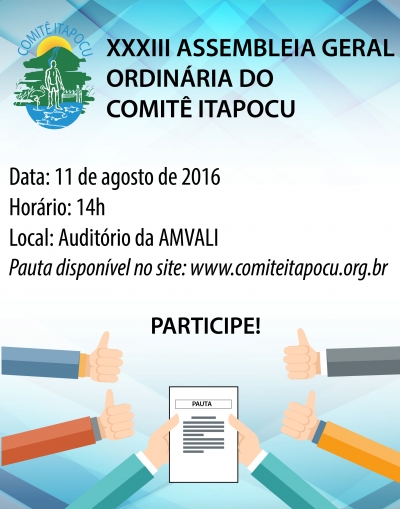 COMITÊ ITAPOCU

XXXIII ASSEMBLEIA GERAL ORDINÁRIA DO COMITÊ ITAPOCU

Data: 11 de agosto de 2016
Horário: 14h
Local: Auditório da AMVALI
Pauta disponível no site: www.comiteitapocu.org.br

PARTICIPE!

PAUTA